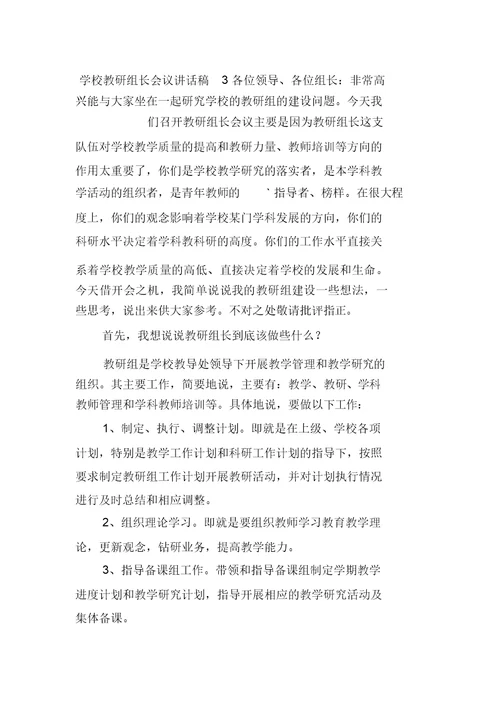 学校教研组长会议讲话稿 3 各位领导、各位组长：非常高兴能与大家坐在一起研究学校的教研组的建设问题。今天我们召开教研组长会议主要是因为教研组长这支队伍对学校教学质量的提高和教研力量、教师培训等方向的作用太重要了，你们是学校教学研究的落实者，是本学科教学活动的组织者，是青年教师的 ` 指导者、榜样。在很大程度上，你们的观念影响着学校某门学科发展的方向，你们的科研水平决定着学科教科研的高度。你们的工作水平直接关系着学校教学质量的高低、直接决定着学校的发展和生命。今天借开会之机，我简单说说我的教研组建设一些想法，一些思考，说出来供大家参考。不对之处敬请批评指正。

首先，我想说说教研组长到底该做些什么？

教研组是学校教导处领导下开展教学管理和教学研究的组织。其主要工作，简要地说，主要有：教学、教研、学科教师管理和学科教师培训等。具体地说，要做以下工作：

1、制定、执行、调整计划。即就是在上级、学校各项计划，特别是教学工作计划和科研工作计划的指导下，按照要求制定教研组工作计划开展教研活动，并对计划执行情况进行及时总结和相应调整。

2、组织理论学习。即就是要组织教师学习教育教学理论，更新观念，钻研业务，提高教学能力。

3、指导备课组工作。带领和指导备课组制定学期教学进度计划和教学研究计划，指导开展相应的教学研究活动及集体备课。